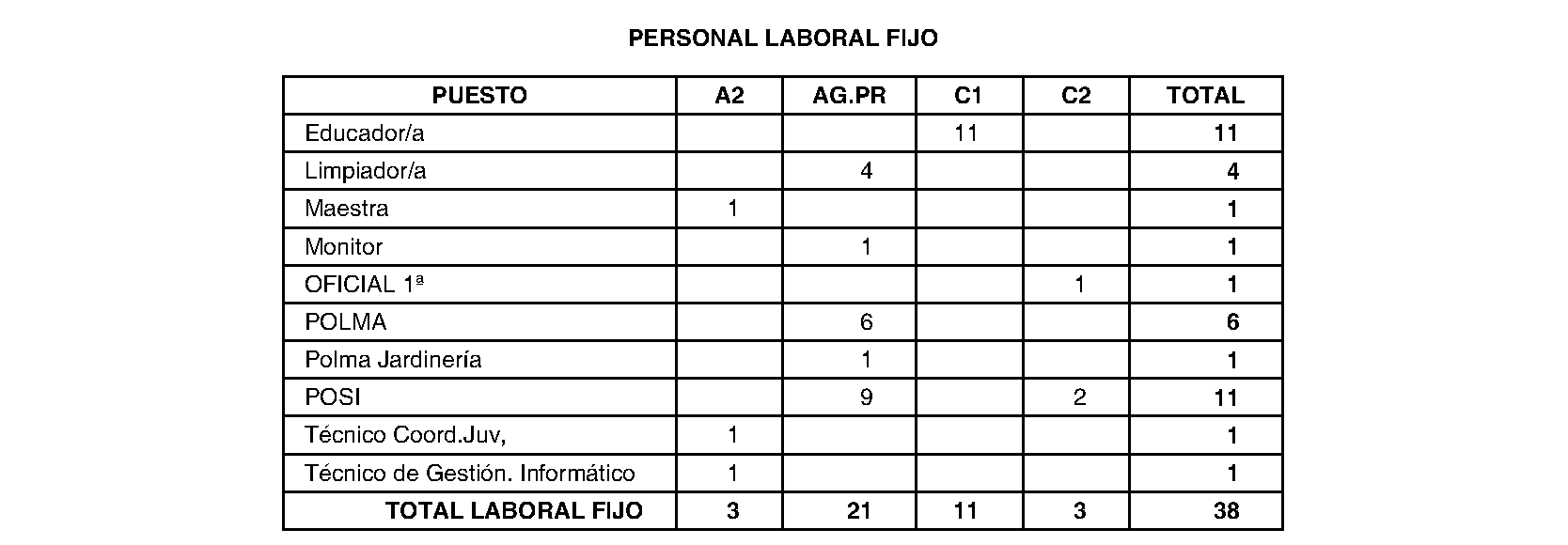 PERSONAL LABORAL FIJO

| PUESTO | A2 | AG.PR | C1 | C2 | TOTAL |
|---|---|---|---|---|---|
| Educador/a | | | 11 | | 11 |
| Limpiador/a | | 4 | | | 4 |
| Maestra | 1 | | | | 1 |
| Monitor | | 1 | | | 1 |
| OFICIAL 1ª | | | | 1 | 1 |
| POLMA | | 6 | | | 6 |
| Polma Jardinería | | 1 | | | 1 |
| POSI | | 9 | | 2 | 11 |
| Técnico Coord.Juv, | 1 | | | | 1 |
| Técnico de Gestión. Informático | 1 | | | | 1 |
| TOTAL LABORAL FIJO | 3 | 21 | 11 | 3 | 38 |